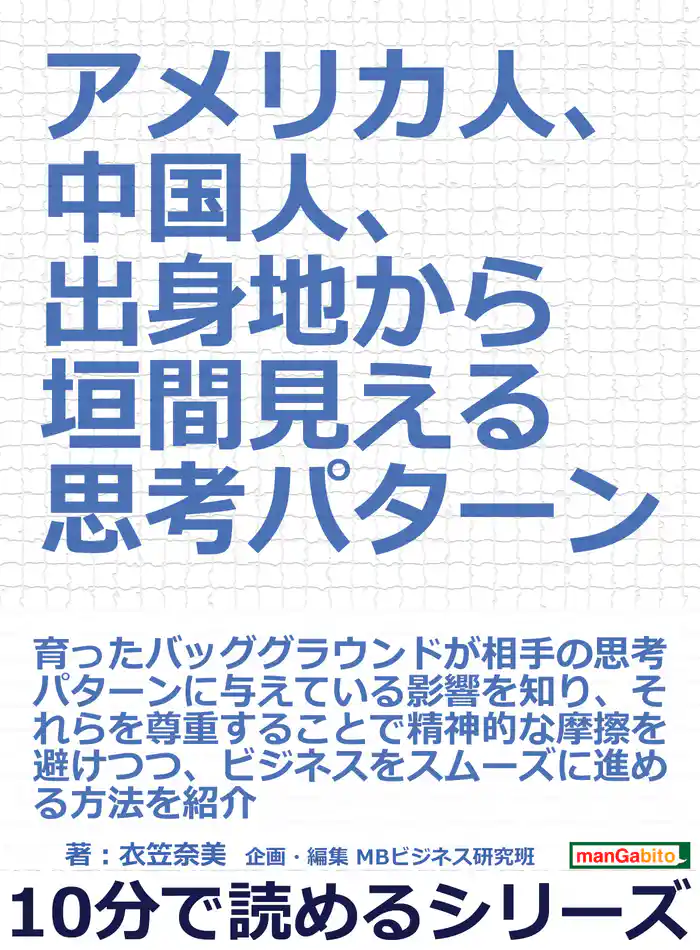 アメリカ人、中国人、出身地から垣間見える思考パターン

育ったバッググラウンドが相手の思考パターンに与えている影響を知り、それらを尊重することで精神的な摩擦を避けつつ、ビジネスをスムーズに進める方法を紹介

著：衣笠奈美　企画・編集 MBビジネス研究班

manGabito

10分で読めるシリーズ